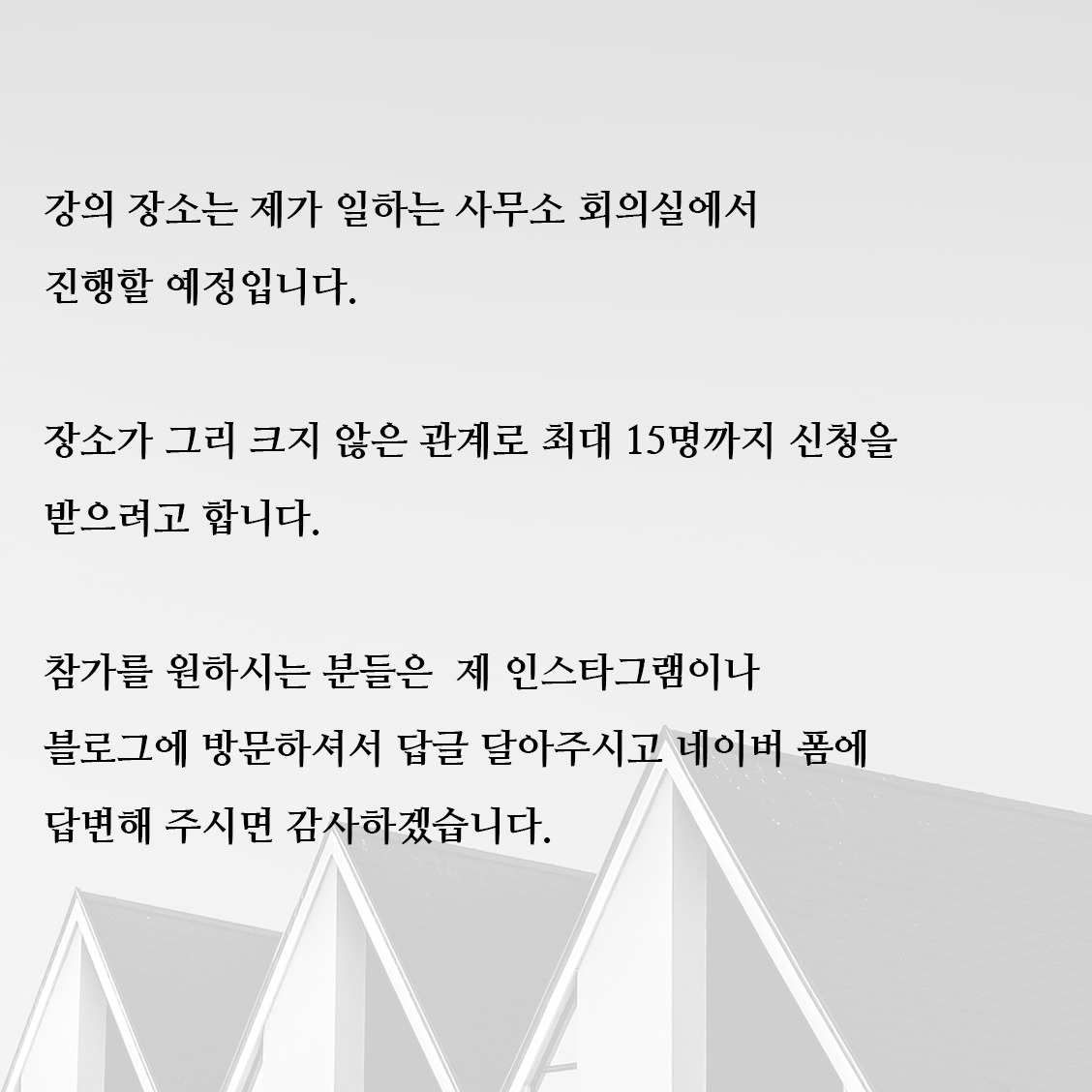 강의 장소는 제가 일하는 사무소 회의실에서 진행할 예정입니다.

장소가 그리 크지 않은 관계로 최대 15명까지 신청을 받으려고 합니다.

참가를 원하시는 분들은 제 인스타그램이나 블로그에 방문하셔서 답글 달아주시고 네이버 폼에 답변해 주시면 감사하겠습니다.